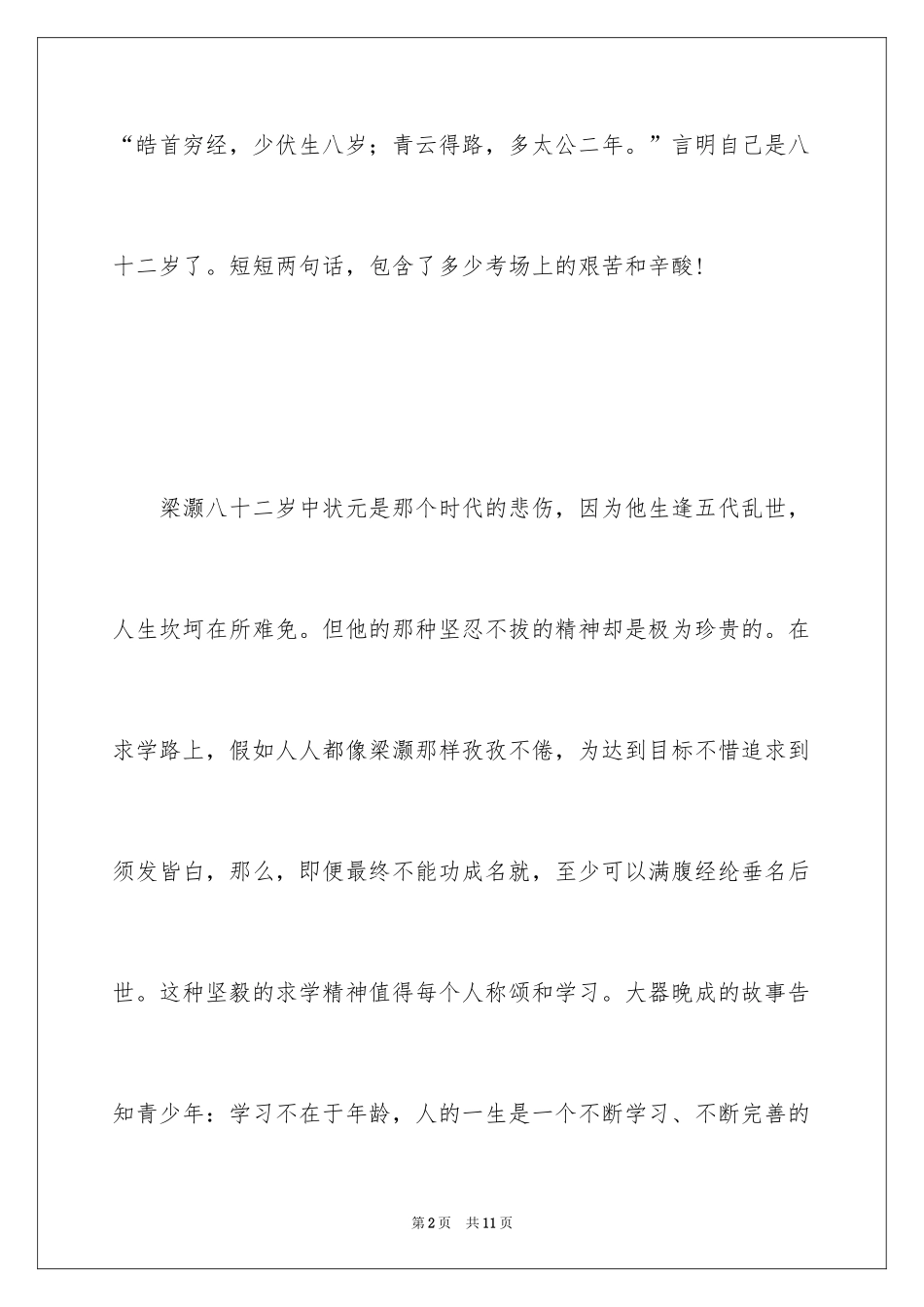 “皓首穷经，少伏生八岁；青云得路，多太公二年。”言明自己是八十二岁了。短短两句话，包含了多少考场上的艰苦和辛酸！

梁灏八十二岁中状元是那个时代的悲伤，因为他生逢五代乱世，人生坎坷在所难免。但他的那种坚忍不拔的精神却是极为珍贵的。在求学路上，假如人人都像梁灏那样孜孜不倦，为达到目标不惜追求到须发皆白，那么，即便最终不能功成名就，至少可以满腹经纶垂名后世。这种坚毅的求学精神值得每个人称颂和学习。大器晚成的故事告知青少年：学习不在于年龄，人的一生是一个不断学习、不断完善的

第2页 共11页